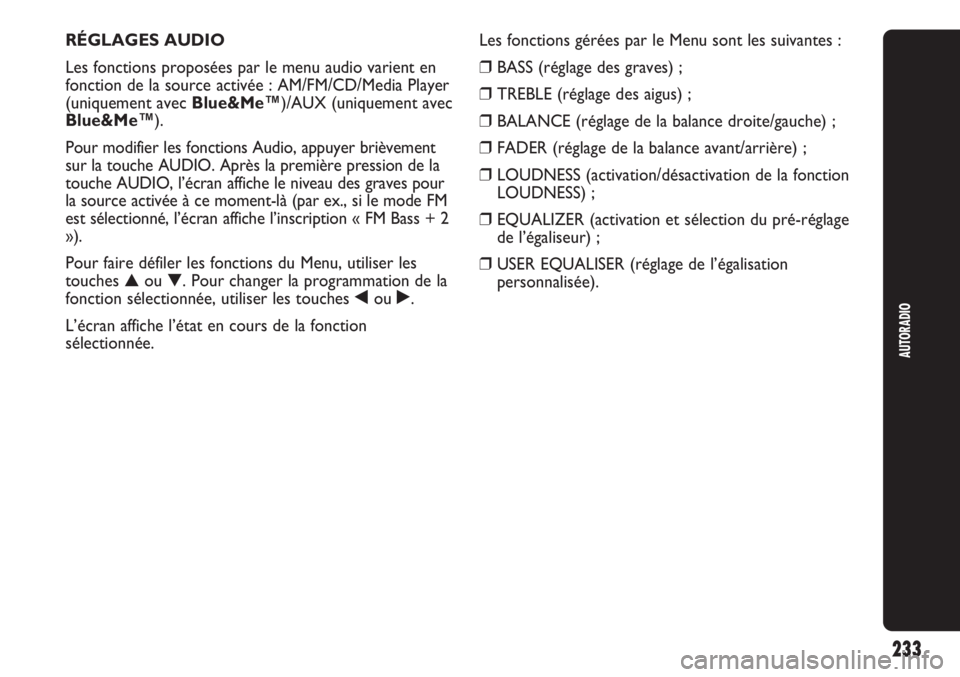 RÉGLAGES AUDIO

Les fonctions proposées par le menu audio varient en fonction de la source activée : AM/FM/CD/Media Player (uniquement avec Blue&Me™)/AUX (uniquement avec Blue&Me™).

Pour modifier les fonctions Audio, appuyer brièvement sur la touche AUDIO. Après la première pression de la touche AUDIO, l'écran affiche le niveau des graves pour la source activée à ce moment-là (par ex., si le mode FM est sélectionné, l'écran affiche l'inscription « FM Bass + 2 »).

Pour faire défiler les fonctions du Menu, utiliser les touches ▲ ou ▼. Pour changer la programmation de la fonction sélectionnée, utiliser les touches ◀ ou ▶.

L'écran affiche l'état en cours de la fonction sélectionnée.

Les fonctions gérées par le Menu sont les suivantes :

❒ BASS (réglage des graves) ;

❒ TREBLE (réglage des aigus) ;

❒ BALANCE (réglage de la balance droite/gauche) ;

❒ FADER (réglage de la balance avant/arrière) ;

❒ LOUDNESS (activation/désactivation de la fonction LOUDNESS) ;

❒ EQUALIZER (activation et sélection du pré-réglage de l'égaliseur) ;

❒ USER EQUALISER (réglage de l'égalisation personnalisée).

AUTORADIO

233

carmanualsonline.info